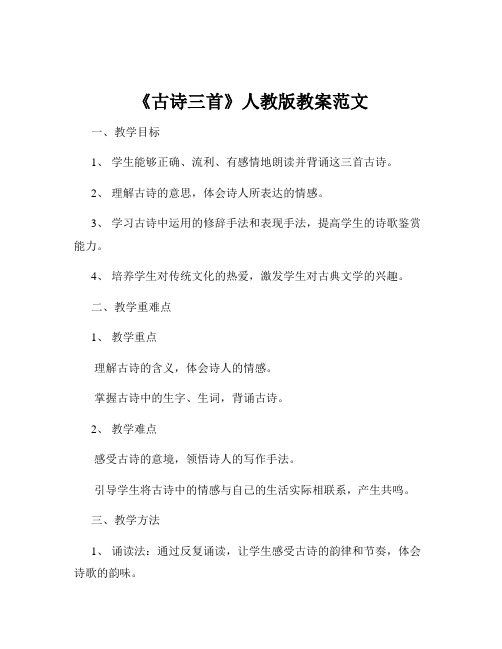 《古诗三首》人教版教案范文

一、教学目标

1、 学生能够正确、流利、有感情地朗读并背诵这三首古诗。

2、 理解古诗的意思，体会诗人所表达的情感。

3、 学习古诗中运用的修辞手法和表现手法，提高学生的诗歌鉴赏能力。

4、 培养学生对传统文化的热爱，激发学生对古典文学的兴趣。

二、教学重难点

1、 教学重点

理解古诗的含义，体会诗人的情感。

掌握古诗中的生字、生词，背诵古诗。

2、 教学难点

感受古诗的意境，领悟诗人的写作手法。

引导学生将古诗中的情感与自己的生活实际相联系，产生共鸣。

三、教学方法

1、 诵读法：通过反复诵读，让学生感受古诗的韵律和节奏，体会诗歌的韵味。